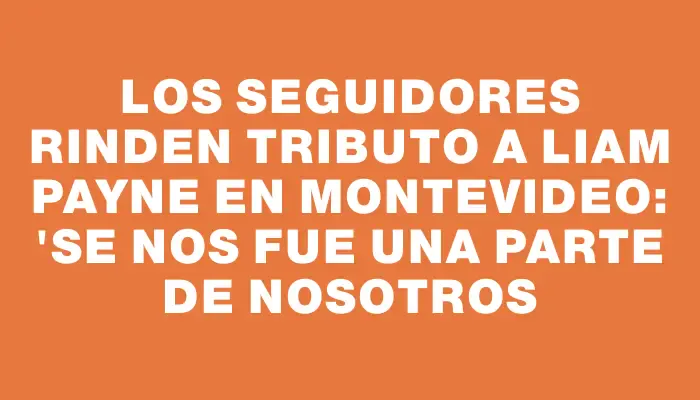 LOS SEGUIDORES RINDEN TRIBUTO A LIAM PAYNE EN MONTEVIDEO: 'SE NOS FUE UNA PARTE DE NOSOTROS